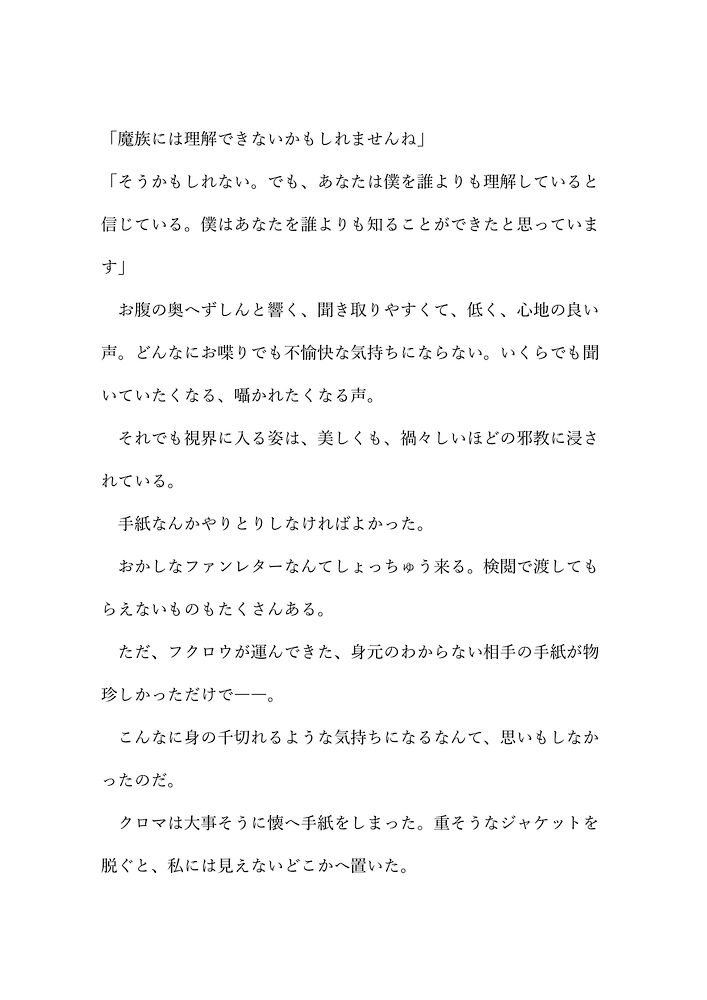 「魔族には理解できないかもしれませんね」

「そうかもしれない。でも、あなたは僕を誰よりも理解していると信じている。僕はあなたを誰よりも知ることができたと思っています」

　お腹の奥へずしんと響く、聞き取りやすくて、低く、心地の良い声。どんなにお喋りでも不愉快な気持ちにならない。いくらでも聞いていたくなる、囁かれたくなる声。

　それでも視界に入る姿は、美しくも、禍々しいほどの邪教に浸されている。

　手紙なんかやりとりしなければよかった。

　おかしなファンレターなんてしょっちゅう来る。検閲で渡してもらえないものもたくさんある。

　ただ、フクロウが運んできた、身元のわからない相手の手紙が物珍しかっただけで——。

　こんなに身の千切れるような気持ちになるなんて、思いもしなかったのだ。

　クロマは大事そうに懐へ手紙をしまった。重そうなジャケットを脱ぐと、私には見えないどこかへ置いた。